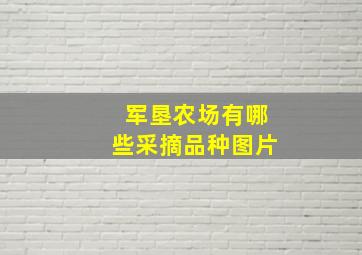 军垦农场有哪些采摘品种图片